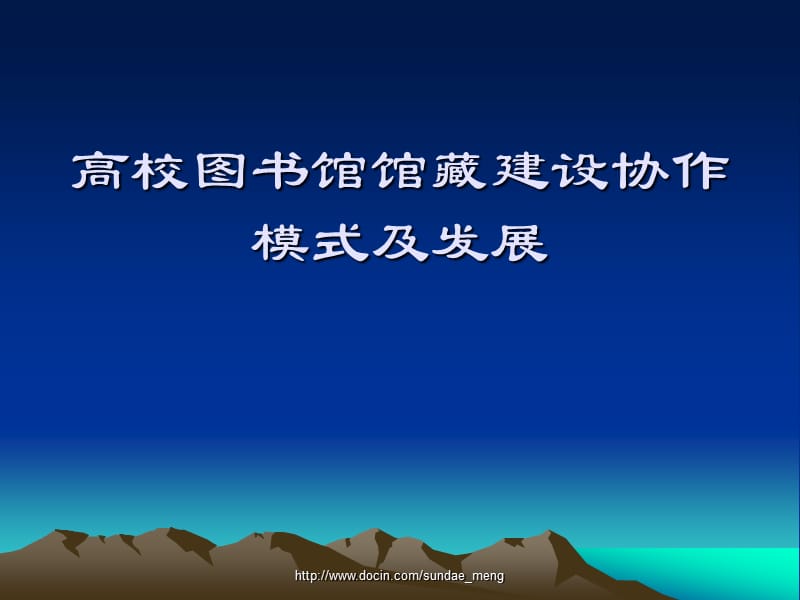 高校图书馆馆藏建设协作模式及发展

http://www.docin.com/sundae_meng